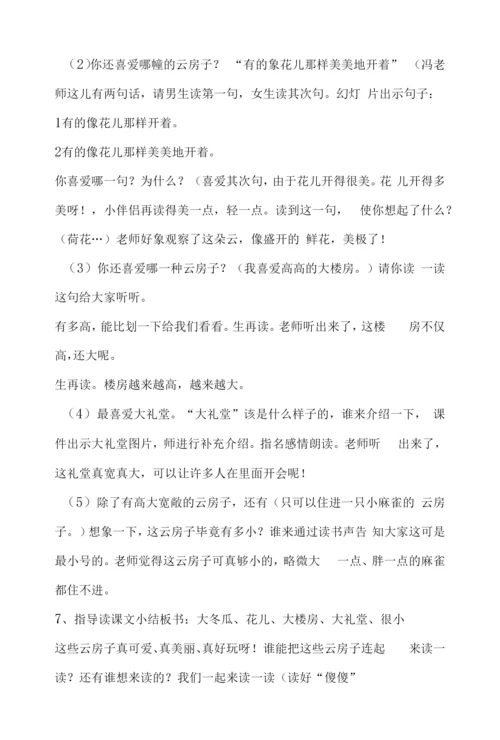 （2)你还喜爱哪幢的云房子？“有的象花儿那样美美地开着”（冯老师这儿有两句话，请男生读第一句，女生读其次句。幻灯 片出示句子：
1有的像花儿那样开着。
2有的像花儿那样美美地开着。
你喜爱哪一句？为什么？（喜爱其次句，由于花儿开得很美。花 儿开得多美呀！，小伴侣再读得美一点，轻一点。读到这一句， 使你想起了什么？（荷花…）老师好象观察了这朵云，像盛开的 鲜花，美极了！
（3）你还喜爱哪一种云房子？（我喜爱高高的大楼房。）请你读 一读这句给大家听听。
有多高，能比划一下给我们看看。生再读。老师听出来了，这楼 房不仅高，还大呢。
生再读。楼房越来越高，越来越大。
（4）最喜爱大礼堂。“大礼堂”该是什么样子的，谁来介绍一下， 课件出示大礼堂图片，师进行补充介绍。指名感情朗读。老师听 出来了，这礼堂真宽真大，可以让许多人在里面开会呢！
（5）除了有高大宽敞的云房子，还有（只可以住进一只小麻雀的 云房子。）想象一下，这云房子毕竟有多小？谁来通过读书声告 知大家这可是最小号的。老师觉得这云房子可真够小的，略微大 一点、胖一点的麻雀都住不进。
7、指导读课文小结板书：大冬瓜、花儿、大楼房、大礼堂、很小
这些云房子真可爱、真美丽、真好玩呀！谁能把这些云房子连起 来读一读？还有谁想来读的？我们一起来读一读（读好“傻傻”